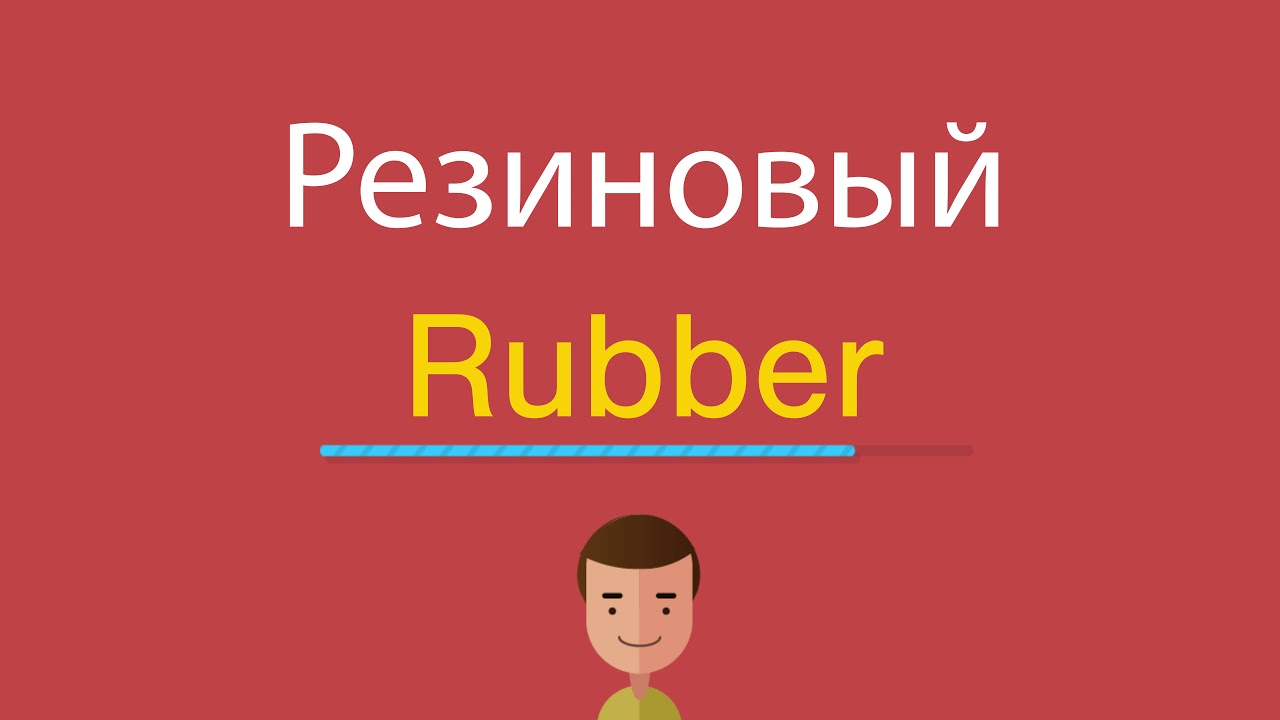 Резиновый
Rubber